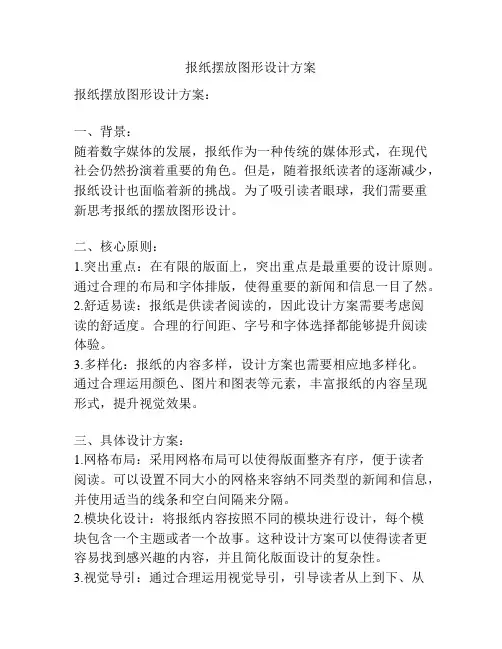 报纸摆放图形设计方案

报纸摆放图形设计方案：

一、背景：
随着数字媒体的发展，报纸作为一种传统的媒体形式，在现代社会仍然扮演着重要的角色。但是，随着报纸读者的逐渐减少，报纸设计也面临着新的挑战。为了吸引读者眼球，我们需要重新思考报纸的摆放图形设计。

二、核心原则：
1.突出重点：在有限的版面上，突出重点是最重要的设计原则。通过合理的布局和字体排版，使得重要的新闻和信息一目了然。
2.舒适易读：报纸是供读者阅读的，因此设计方案需要考虑阅读的舒适度。合理的行间距、字号和字体选择都能够提升阅读体验。
3.多样化：报纸的内容多样，设计方案也需要相应地多样化。通过合理运用颜色、图片和图表等元素，丰富报纸的内容呈现形式，提升视觉效果。

三、具体设计方案：
1.网格布局：采用网格布局可以使得版面整齐有序，便于读者阅读。可以设置不同大小的网格来容纳不同类型的新闻和信息，并使用适当的线条和空白间隔来分隔。
2.模块化设计：将报纸内容按照不同的模块进行设计，每个模块包含一个主题或者一个故事。这种设计方案可以使得读者更容易找到感兴趣的内容，并且简化版面设计的复杂性。
3.视觉导引：通过合理运用视觉导引，引导读者从上到下、从